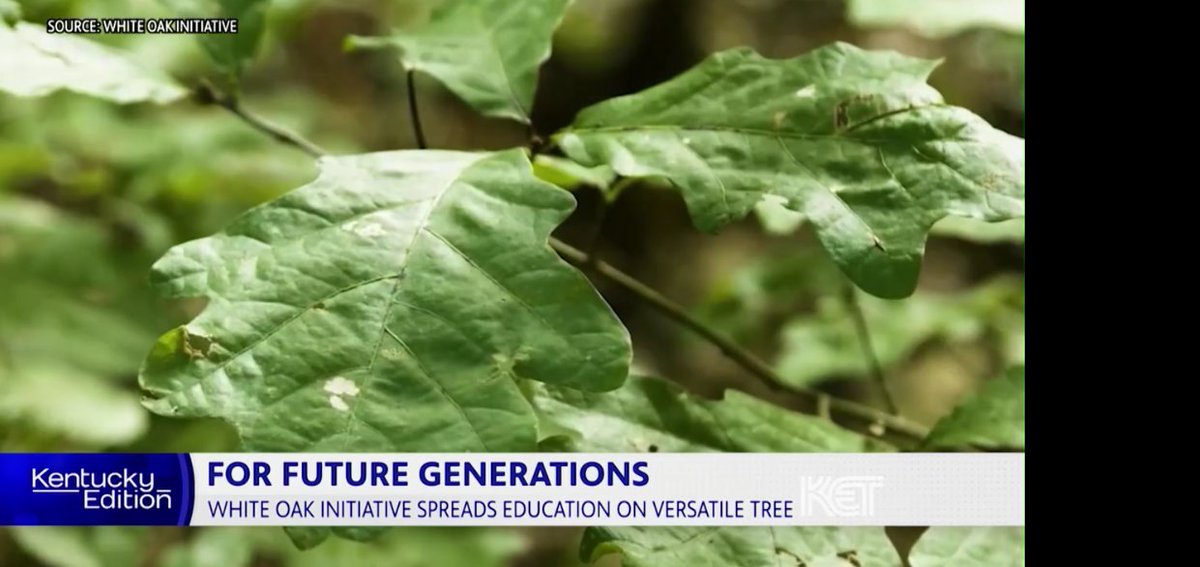 SOURCE: WHITE OAK INITIATIVE

Kentucky Edition

FOR FUTURE GENERATIONS

WHITE OAK INITIATIVE SPREADS EDUCATION ON VERSATILE TREE

KET